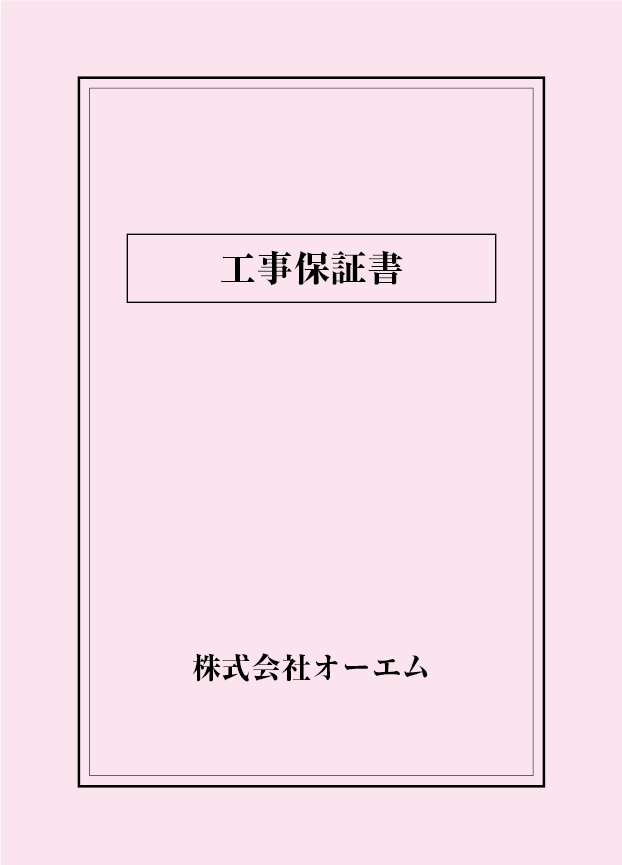 工事保証書

株式会社オーエム